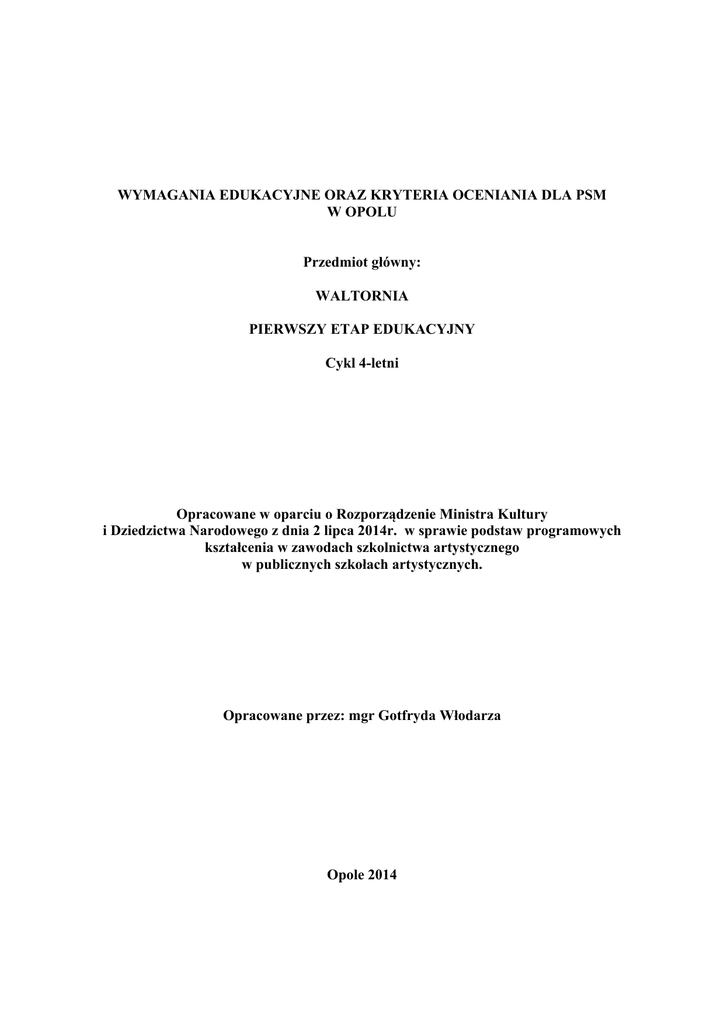 WYMAGANIA EDUKACYJNE ORAZ KRYTERIA OCENIANIA DLA PSM W OPOLU

Przedmiot główny:

WALTORNIA

PIERWSZY ETAP EDUKACYJNY

Cykl 4-letni

Opracowane w oparciu o Rozporządzenie Ministra Kultury i Dziedzictwa Narodowego z dnia 2 lipca 2014r. w sprawie podstaw programowych kształcenia w zawodach szkolnictwa artystycznego w publicznych szkołach artystycznych.

Opracowane przez: mgr Gotfryda Włodarza

Opole 2014